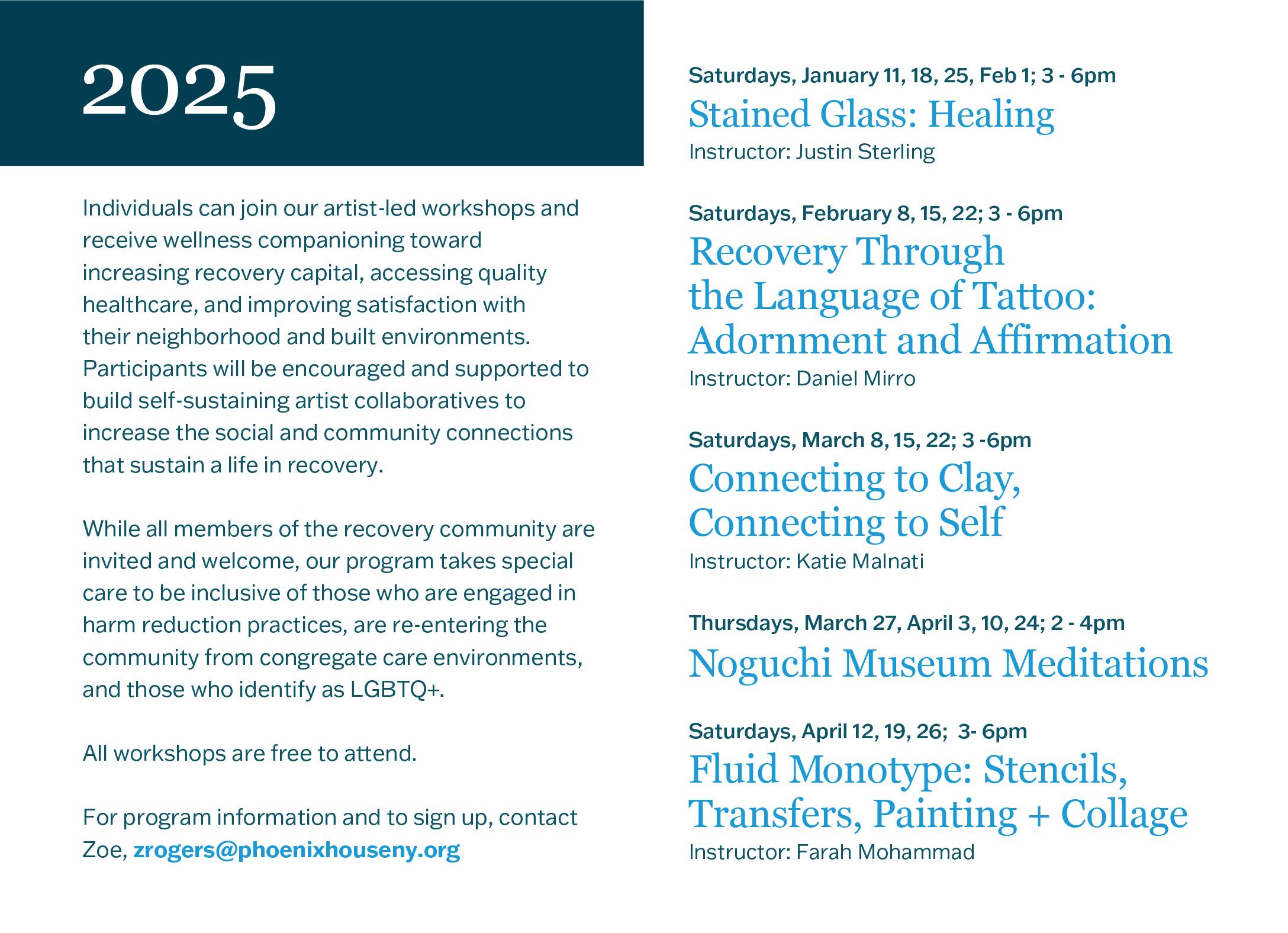 2025

Individuals can join our artist-led workshops and receive wellness companioning toward increasing recovery capital, accessing quality healthcare, and improving satisfaction with their neighborhood and built environments. Participants will be encouraged and supported to build self-sustaining artist collaboratives to increase the social and community connections that sustain a life in recovery.

While all members of the recovery community are invited and welcome, our program takes special care to be inclusive of those who are engaged in harm reduction practices, are re-entering the community from congregate care environments, and those who identify as LGBTQ+.

All workshops are free to attend.

For program information and to sign up, contact Zoe, zrogers@phoenixhouseny.org

Saturdays, January 11, 18, 25, Feb 1; 3 - 6pm
Stained Glass: Healing
Instructor: Justin Sterling

Saturdays, February 8, 15, 22; 3 - 6pm
Recovery Through the Language of Tattoo: Adornment and Affirmation
Instructor: Daniel Mirro

Saturdays, March 8, 15, 22; 3 -6pm
Connecting to Clay, Connecting to Self
Instructor: Katie Malnati

Thursdays, March 27, April 3, 10, 24; 2 - 4pm
Noguchi Museum Meditations

Saturdays, April 12, 19, 26; 3- 6pm
Fluid Monotype: Stencils, Transfers, Painting + Collage
Instructor: Farah Mohammad